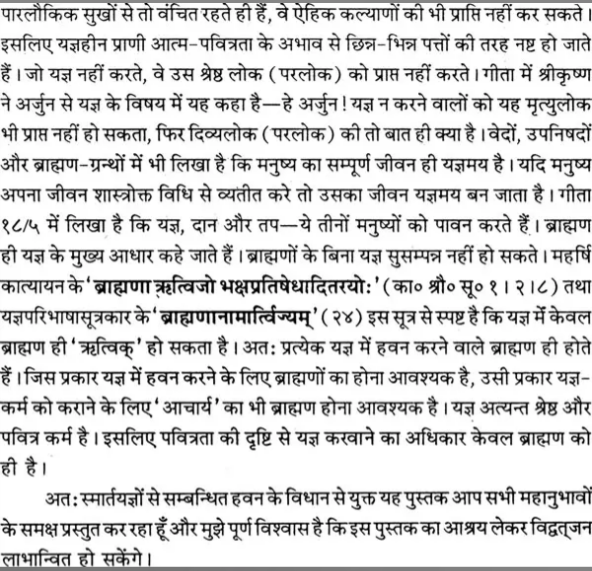 पारलौकिक सुखों से तो वंचित रहते ही हैं, वे ऐहिक कल्याणों की भी प्राप्ति नहीं कर सकते। इसलिए यज्ञहीन प्राणी आत्म-पवित्रता के अभाव से छिन्न-भिन्न पत्तों की तरह नष्ट हो जाते हैं। जो यज्ञ नहीं करते, वे उस श्रेष्ठ लोक (परलोक) को प्राप्त नहीं करते। गीता में श्रीकृष्ण ने अर्जुन से यज्ञ के विषय में यह कहा है—हे अर्जुन! यज्ञ न करने वालों को यह मृत्युलोक भी प्राप्त नहीं हो सकता, फिर दिव्यलोक (परलोक) की तो बात ही क्या है। वेदों, उपनिषदों और ब्राह्मण-ग्रन्थों में भी लिखा है कि मनुष्य का सम्पूर्ण जीवन ही यज्ञमय है। यदि मनुष्य अपना जीवन शास्त्रोक्त विधि से व्यतीत करे तो उसका जीवन यज्ञमय बन जाता है। गीता १८/५ में लिखा है कि यज्ञ, दान और तप—ये तीनों मनुष्यों को पावन करते हैं। ब्राह्मण ही यज्ञ के मुख्य आधार कहे जाते हैं। ब्राह्मणों के बिना यज्ञ सुसम्पन्न नहीं हो सकते। महर्षि कात्यायन के 'ब्राह्मणा ऋत्विजो भक्षप्रतिषेधादितरयोः' (का० श्रौ० सू० १।२।८) तथा यज्ञपरिभाषासूत्रकार के 'ब्राह्मणानामार्त्विज्यम्' (२४) इस सूत्र से स्पष्ट है कि यज्ञ में केवल ब्राह्मण ही 'ऋत्विक्' हो सकता है। अतः प्रत्येक यज्ञ में हवन करने वाले ब्राह्मण ही होते हैं। जिस प्रकार यज्ञ में हवन करने के लिए ब्राह्मणों का होना आवश्यक है, उसी प्रकार यज्ञ-कर्म को कराने के लिए 'आचार्य' का भी ब्राह्मण होना आवश्यक है। यज्ञ अत्यन्त श्रेष्ठ और पवित्र कर्म है। इसलिए पवित्रता की दृष्टि से यज्ञ करवाने का अधिकार केवल ब्राह्मण को ही है।

अतः स्मार्तयज्ञों से सम्बन्धित हवन के विधान से युक्त यह पुस्तक आप सभी महानुभावों के समक्ष प्रस्तुत कर रहा हूँ और मुझे पूर्ण विश्वास है कि इस पुस्तक का आश्रय लेकर विद्वत्जन लाभान्वित हो सकेंगे।